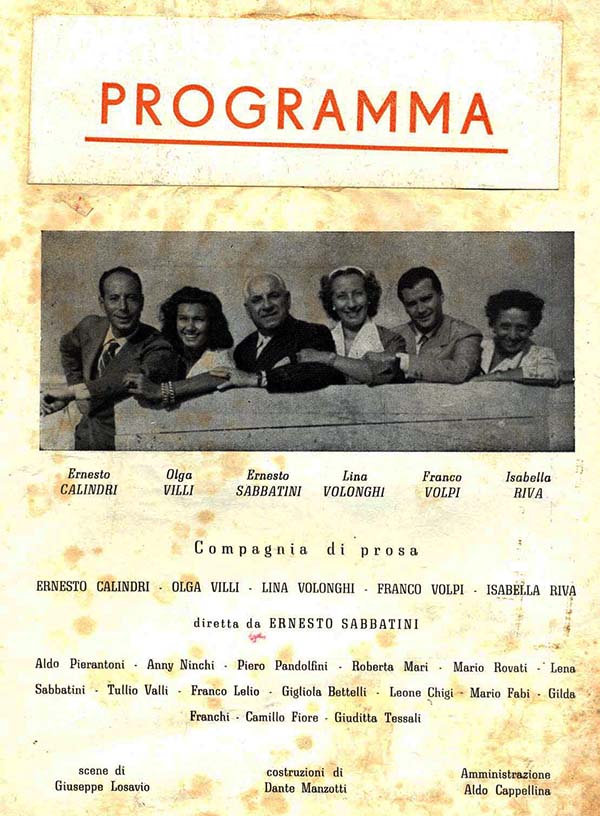 PROGRAMMA

Ernesto CALINDRI

Olga VILLI

Ernesto SABBATINI

Lina VOLONGHI

Franco VOLPI

Isabella RIVA

Compagnia di prosa

ERNESTO CALINDRI - OLGA VILLI - LINA VOLONGHI - FRANCO VOLPI - ISABELLA RIVA

diretta da ERNESTO SABBATINI

Aldo Pierantoni - Anny Ninchi - Piero Pandolfini - Roberta Mari - Mario Rovati - Lena Sabbatini - Tullio Valli - Franco Lelio - Gigliola Bettelli - Leone Chigi - Mario Fabi - Gilda Franchi - Camillo Fiore - Giuditta Tessali

scene di
Giuseppe Losavio

costruzioni di
Dante Manzotti

Amministrazione
Aldo Cappellina